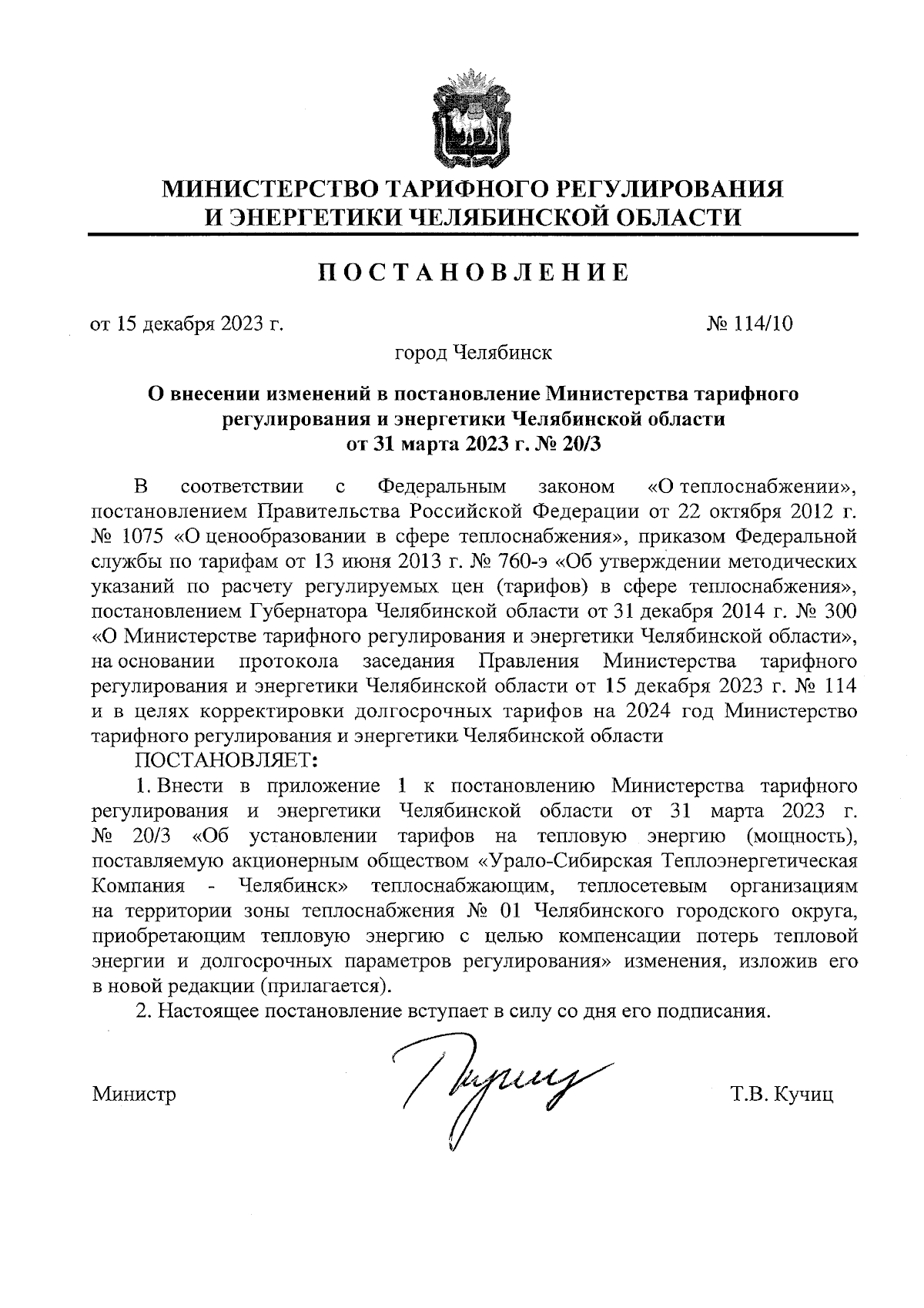 МИНИСТЕРСТВО ТАРИФНОГО РЕГУЛИРОВАНИЯ И ЭНЕРГЕТИКИ ЧЕЛЯБИНСКОЙ ОБЛАСТИ

ПОСТАНОВЛЕНИЕ

от 15 декабря 2023 г.

№ 114/10

город Челябинск

О внесении изменений в постановление Министерства тарифного регулирования и энергетики Челябинской области от 31 марта 2023 г. № 20/3

В соответствии с Федеральным законом «О теплоснабжении», постановлением Правительства Российской Федерации от 22 октября 2012 г. № 1075 «О ценообразовании в сфере теплоснабжения», приказом Федеральной службы по тарифам от 13 июня 2013 г. № 760-э «Об утверждении методических указаний по расчету регулируемых цен (тарифов) в сфере теплоснабжения», постановлением Губернатора Челябинской области от 31 декабря 2014 г. № 300 «О Министерстве тарифного регулирования и энергетики Челябинской области», на основании протокола заседания Правления Министерства тарифного регулирования и энергетики Челябинской области от 15 декабря 2023 г. № 114 и в целях корректировки долгосрочных тарифов на 2024 год Министерство тарифного регулирования и энергетики Челябинской области

ПОСТАНОВЛЯЕТ:

1. Внести в приложение 1 к постановлению Министерства тарифного регулирования и энергетики Челябинской области от 31 марта 2023 г. № 20/3 «Об установлении тарифов на тепловую энергию (мощность), поставляемую акционерным обществом «Урало-Сибирская Теплоэнергетическая Компания - Челябинск» теплоснабжающим, теплосетевым организациям на территории зоны теплоснабжения № 01 Челябинского городского округа, приобретающим тепловую энергию с целью компенсации потерь тепловой энергии и долгосрочных параметров регулирования» изменения, изложив его в новой редакции (прилагается).

2. Настоящее постановление вступает в силу со дня его подписания.

Министр

Т.В. Кучиц